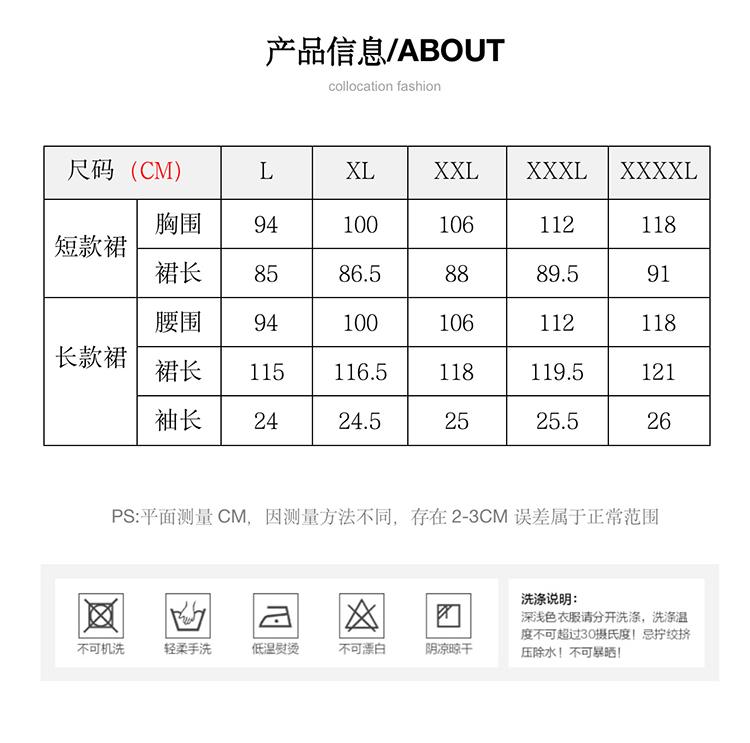 产品信息/ABOUT

collocation fashion

| 尺码（CM） | | L | XL | XXL | XXXL | XXXXL |
|---|---|---|---|---|---|---|
| 短款裙 | 胸围 | 94 | 100 | 106 | 112 | 118 |
| | 裙长 | 85 | 86.5 | 88 | 89.5 | 91 |
| 长款裙 | 腰围 | 94 | 100 | 106 | 112 | 118 |
| | 裙长 | 115 | 116.5 | 118 | 119.5 | 121 |
| | 袖长 | 24 | 24.5 | 25 | 25.5 | 26 |

PS:平面测量CM，因测量方法不同，存在2-3CM误差属于正常范围

不可机洗

轻柔手洗

低温熨烫

不可漂白

阴凉晾干

洗涤说明：
深浅色衣服请分开洗涤，洗涤温度不可超过30摄氏度！忌拧绞挤压除水！不可暴晒！